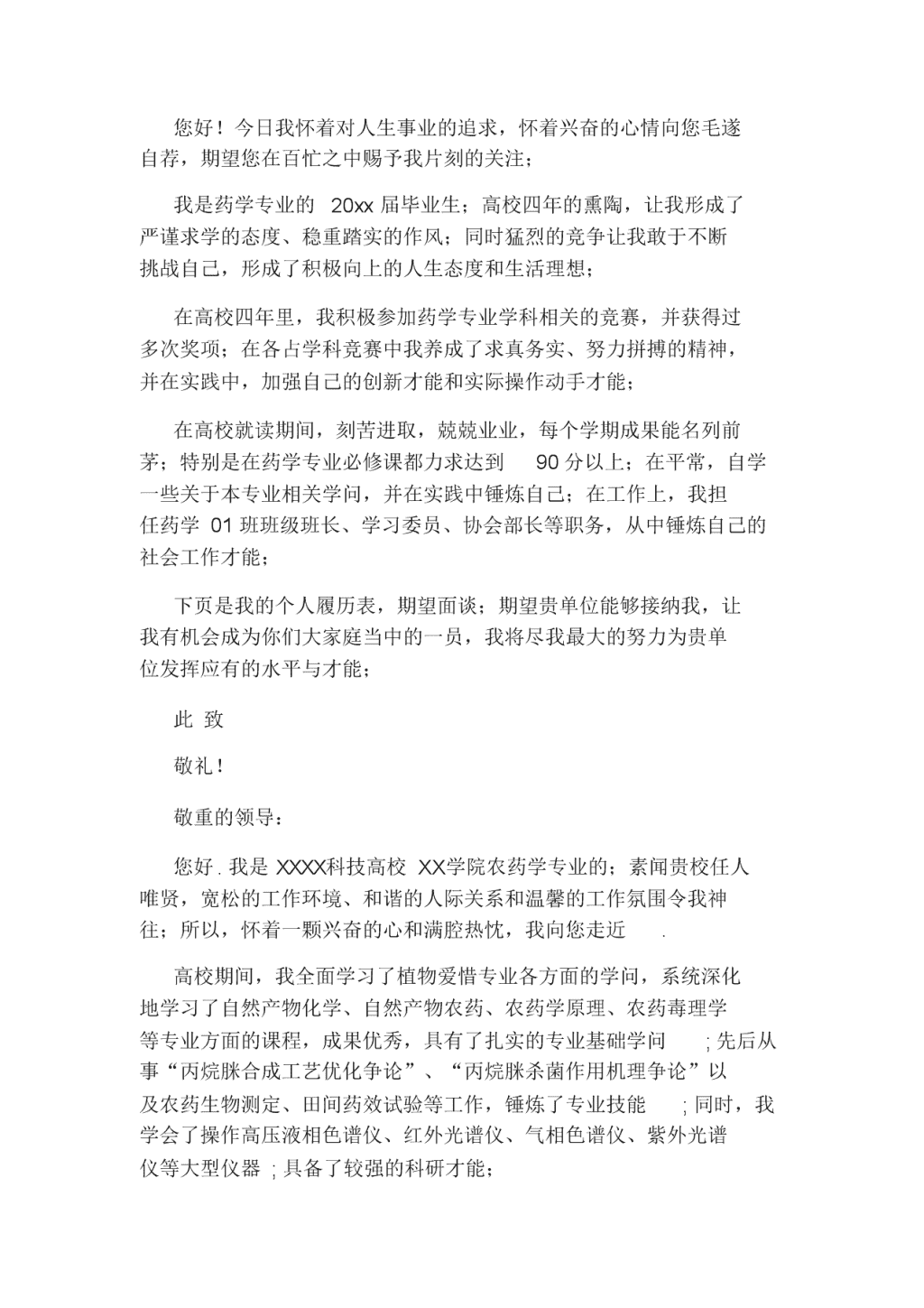 您好！今日我怀着对人生事业的追求，怀着兴奋的心情向您毛遂自荐，期望您在百忙之中赐予我片刻的关注；

我是药学专业的 20xx 届毕业生；高校四年的熏陶，让我形成了严谨求学的态度、稳重踏实的作风；同时猛烈的竞争让我敢于不断挑战自己，形成了积极向上的人生态度和生活理想；

在高校四年里，我积极参加药学专业学科相关的竞赛，并获得过多次奖项；在各占学科竞赛中我养成了求真务实、努力拼搏的精神，并在实践中，加强自己的创新才能和实际操作动手才能；

在高校就读期间，刻苦进取，兢兢业业，每个学期成果能名列前茅；特别是在药学专业必修课都力求达到 90 分以上；在平常，自学一些关于本专业相关学问，并在实践中锤炼自己；在工作上，我担任药学 01 班班级班长、学习委员、协会部长等职务，从中锤炼自己的社会工作才能；

下页是我的个人履历表，期望面谈；期望贵单位能够接纳我，让我有机会成为你们大家庭当中的一员，我将尽我最大的努力为贵单位发挥应有的水平与才能；

此 致

敬礼！

敬重的领导：

您好 . 我是 XXXX科技高校 XX学院农药学专业的；素闻贵校任人唯贤，宽松的工作环境、和谐的人际关系和温馨的工作氛围令我神往；所以，怀着一颗兴奋的心和满腔热忱，我向您走近 .

高校期间，我全面学习了植物爱惜专业各方面的学问，系统深化地学习了自然产物化学、自然产物农药、农药学原理、农药毒理学等专业方面的课程，成果优秀，具有了扎实的专业基础学问 ; 先后从事“丙烷脒合成工艺优化争论”、“丙烷脒杀菌作用机理争论”以及农药生物测定、田间药效试验等工作，锤炼了专业技能 ; 同时，我学会了操作高压液相色谱仪、红外光谱仪、气相色谱仪、紫外光谱仪等大型仪器 ; 具备了较强的科研才能；